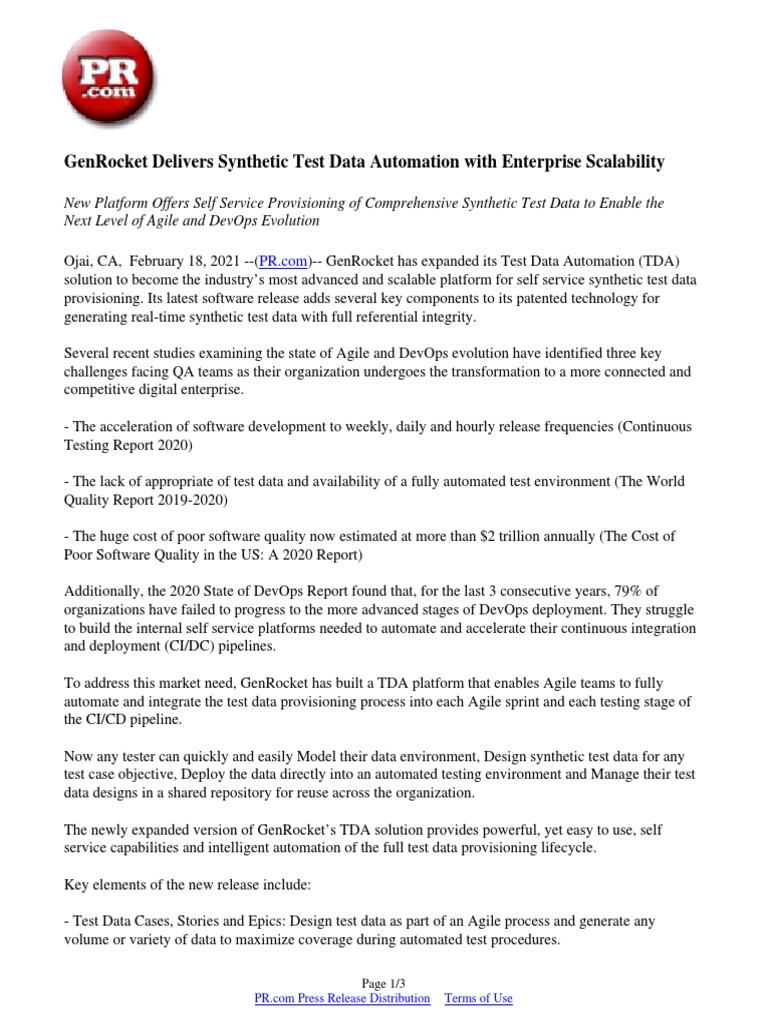 PR
.com

GenRocket Delivers Synthetic Test Data Automation with Enterprise Scalability

New Platform Offers Self Service Provisioning of Comprehensive Synthetic Test Data to Enable the Next Level of Agile and DevOps Evolution

Ojai, CA, February 18, 2021 --(PR.com)-- GenRocket has expanded its Test Data Automation (TDA) solution to become the industry's most advanced and scalable platform for self service synthetic test data provisioning. Its latest software release adds several key components to its patented technology for generating real-time synthetic test data with full referential integrity.

Several recent studies examining the state of Agile and DevOps evolution have identified three key challenges facing QA teams as their organization undergoes the transformation to a more connected and competitive digital enterprise.

- The acceleration of software development to weekly, daily and hourly release frequencies (Continuous Testing Report 2020)

- The lack of appropriate of test data and availability of a fully automated test environment (The World Quality Report 2019-2020)

- The huge cost of poor software quality now estimated at more than $2 trillion annually (The Cost of Poor Software Quality in the US: A 2020 Report)

Additionally, the 2020 State of DevOps Report found that, for the last 3 consecutive years, 79% of organizations have failed to progress to the more advanced stages of DevOps deployment. They struggle to build the internal self service platforms needed to automate and accelerate their continuous integration and deployment (CI/DC) pipelines.

To address this market need, GenRocket has built a TDA platform that enables Agile teams to fully automate and integrate the test data provisioning process into each Agile sprint and each testing stage of the CI/CD pipeline.

Now any tester can quickly and easily Model their data environment, Design synthetic test data for any test case objective, Deploy the data directly into an automated testing environment and Manage their test data designs in a shared repository for reuse across the organization.

The newly expanded version of GenRocket's TDA solution provides powerful, yet easy to use, self service capabilities and intelligent automation of the full test data provisioning lifecycle.

Key elements of the new release include:

- Test Data Cases, Stories and Epics: Design test data as part of an Agile process and generate any volume or variety of data to maximize coverage during automated test procedures.

Page 1/3
PR.com Press Release Distribution Terms of Use